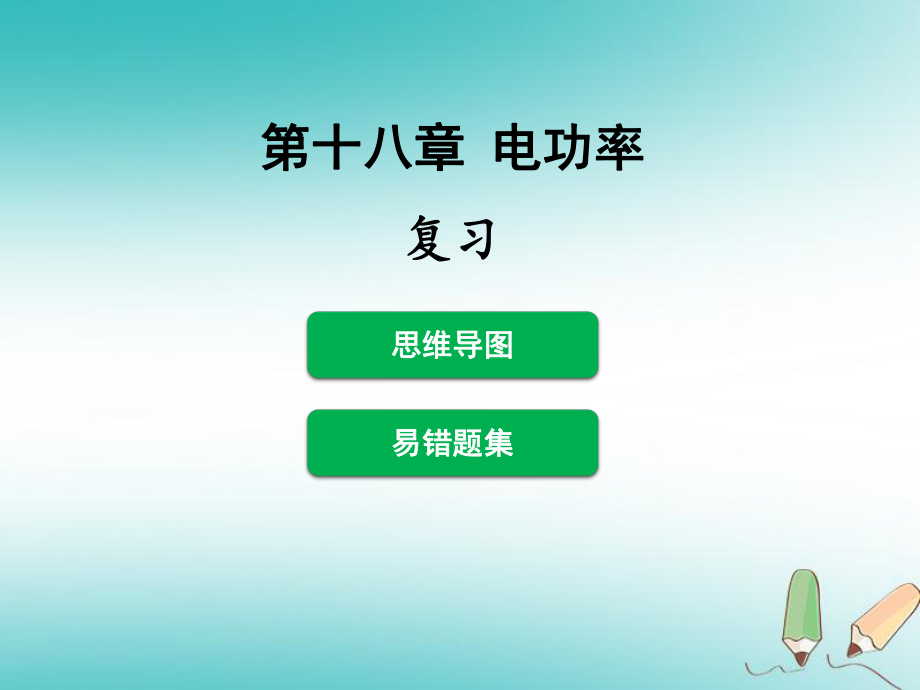 第十八章 电功率

复习

思维导图

易错题集